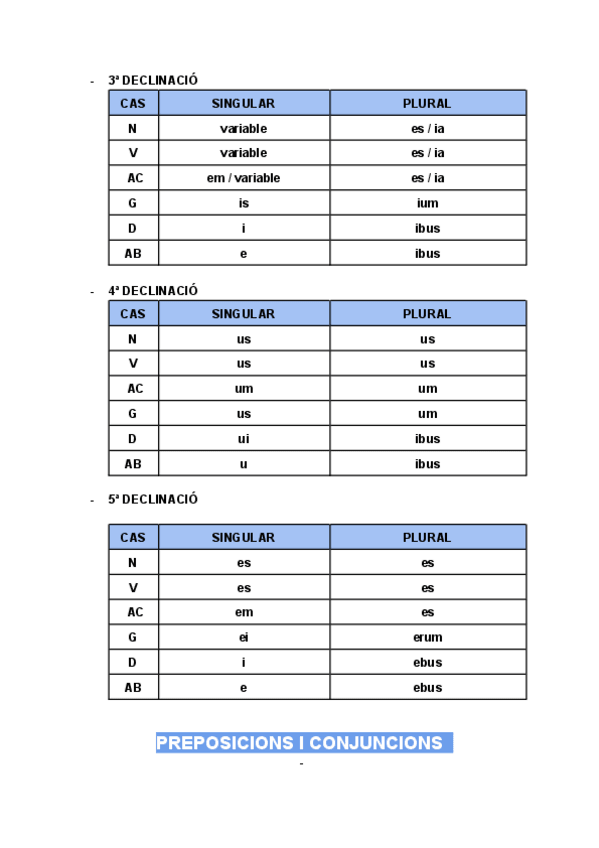 - 3ª DECLINACIÓ

| CAS | SINGULAR | PLURAL |
|---|---|---|
| N | variable | es / ia |
| V | variable | es / ia |
| AC | em / variable | es / ia |
| G | is | ium |
| D | i | ibus |
| AB | e | ibus |

- 4ª DECLINACIÓ

| CAS | SINGULAR | PLURAL |
|---|---|---|
| N | us | us |
| V | us | us |
| AC | um | um |
| G | us | um |
| D | ui | ibus |
| AB | u | ibus |

- 5ª DECLINACIÓ

| CAS | SINGULAR | PLURAL |
|---|---|---|
| N | es | es |
| V | es | es |
| AC | em | es |
| G | ei | erum |
| D | i | ebus |
| AB | e | ebus |

PREPOSICIONS I CONJUNCIONS

-